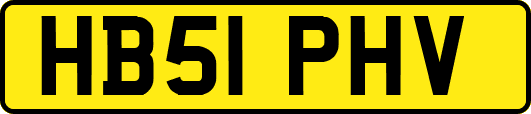 HB51 PHV